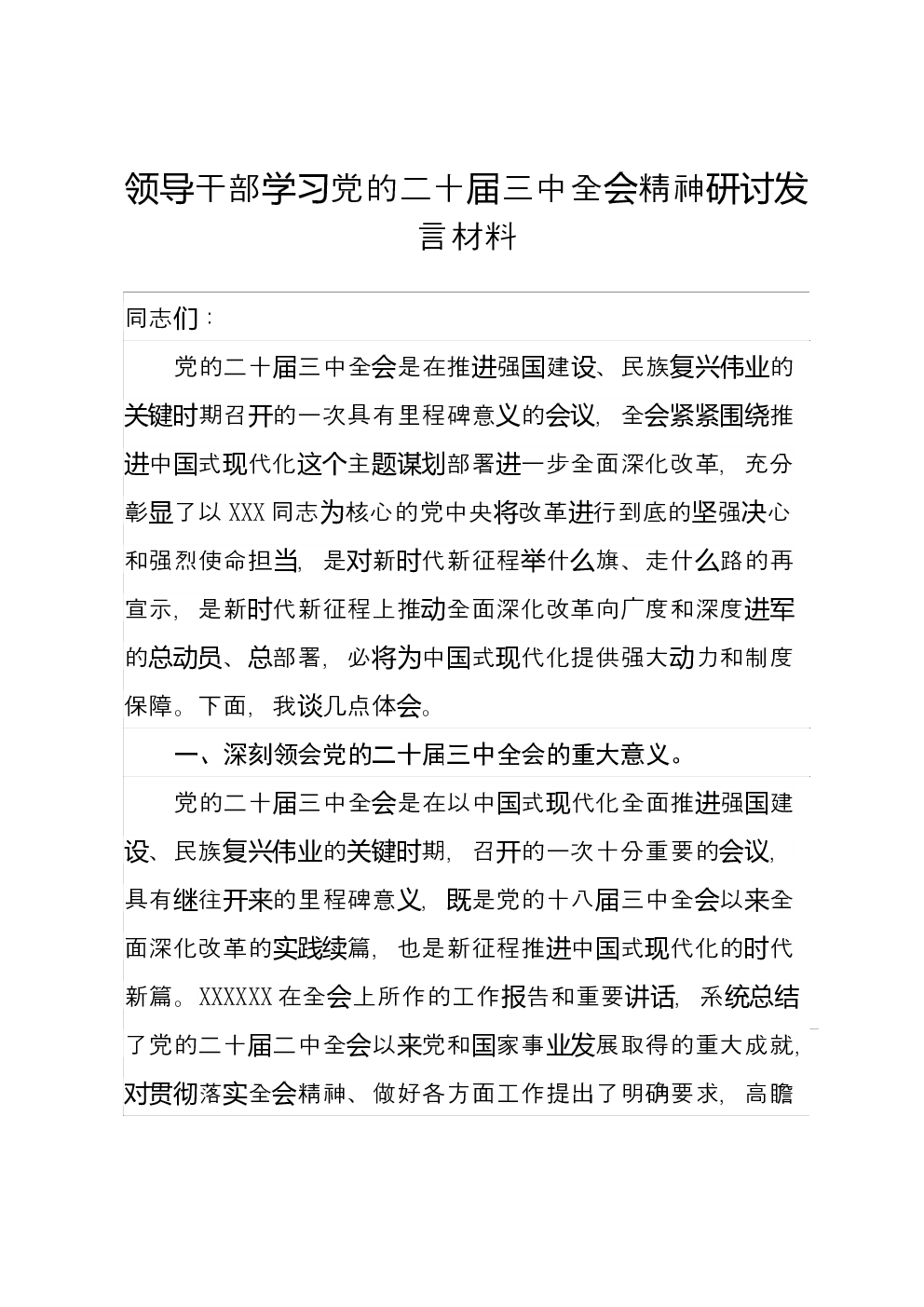 领导干部学习党的二十届三中全会精神研讨发言材料

同志们：

党的二十届三中全会是在推进强国建设、民族复兴伟业的关键时期召开的一次具有里程碑意义的会议，全会紧紧围绕推进中国式现代化这个主题谋划部署进一步全面深化改革，充分彰显了以XXX同志为核心的党中央将改革进行到底的坚强决心和强烈使命担当，是对新时代新征程举什么旗、走什么路的再宣示，是新时代新征程上推动全面深化改革向广度和深度进军的总动员、总部署，必将为中国式现代化提供强大动力和制度保障。下面，我谈几点体会。

一、深刻领会党的二十届三中全会的重大意义。

党的二十届三中全会是在以中国式现代化全面推进强国建设、民族复兴伟业的关键时期，召开的一次十分重要的会议，具有继往开来的里程碑意义，既是党的十八届三中全会以来全面深化改革的实践续篇，也是新征程推进中国式现代化的时代新篇。XXXXXX在全会上所作的工作报告和重要讲话，系统总结了党的二十届二中全会以来党和国家事业发展取得的重大成就，对贯彻落实全会精神、做好各方面工作提出了明确要求，高瞻